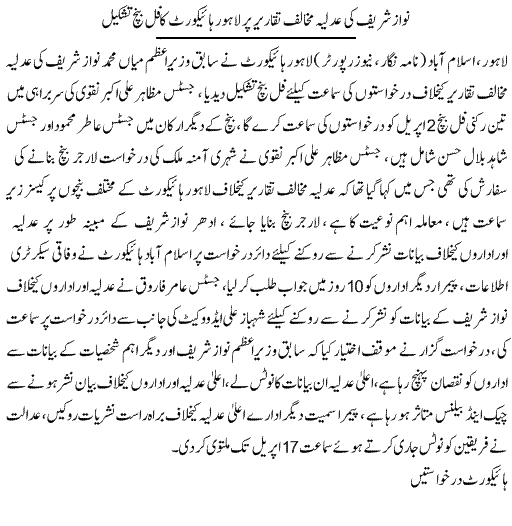 نواز شریف کی عدلیہ مخالف تقاریر پر لاہور ہائیکورٹ کا فل بنچ تشکیل

لاہور، اسلام آباد (نامہ نگار، نیوز رپورٹر) لاہور ہائیکورٹ نے سابق وزیراعظم میاں محمد نواز شریف کی عدلیہ مخالف تقاریر کیخلاف درخواستوں کی سماعت کیلئے فل بنچ تشکیل دیدیا، جسٹس مظاہر علی اکبر نقوی کی سربراہی میں تین رکنی فل بنچ 2 اپریل کو درخواستوں کی سماعت کرے گا، بنچ کے دیگر ارکان میں جسٹس عاطر محمود اور جسٹس شاہد بلال حسن شامل ہیں، جسٹس مظاہر علی اکبر نقوی نے شہری آمنہ ملک کی درخواست لارجر بنچ بنانے کی سفارش کی تھی جس میں کہا گیا تھا کہ عدلیہ مخالف تقاریر کیخلاف لاہور ہائیکورٹ کے مختلف بنچوں پر کیسز زیر سماعت ہیں، معاملہ اہم نوعیت کا ہے، لارجر بنچ بنایا جائے، ادھر نواز شریف کے مبینہ طور پر عدلیہ اور اداروں کیخلاف بیانات نشر کرنے سے روکنے کیلئے دائر درخواست پر اسلام آباد ہائیکورٹ نے وفاقی سیکرٹری اطلاعات، پیمرا ر دیگر اداروں کو 10 روز میں جواب طلب کر لیا، جسٹس عامر فاروق نے عدلیہ اور اداروں کیخلاف نواز شریف کے بیانات کو نشر کرنے سے روکنے کیلئے شہباز علی ایڈووکیٹ کی جانب سے دائر درخواست پر سماعت کی، درخواست گزار نے موقف اختیار کیا کہ سابق وزیراعظم نواز شریف اور دیگر اہم شخصیات کے بیانات سے اداروں کو نقصان پہنچ رہا ہے، اعلیٰ عدلیہ ان بیانات کا نوٹس لے، اعلیٰ عدلیہ اور اداروں کیخلاف بیان نشر ہونے سے چیک اینڈ بیلنس متاثر ہو رہا ہے، پیمرا سمیت دیگر ادارے اعلیٰ عدلیہ کیخلاف براہ راست نشریات روکیں، عدالت نے فریقین کو نوٹس جاری کرتے ہوئے سماعت 17 اپریل تک ملتوی کر دی۔

ہائیکورٹ درخواستیں